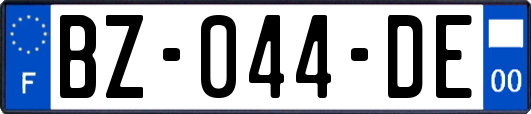 F
BZ-044-DE
00